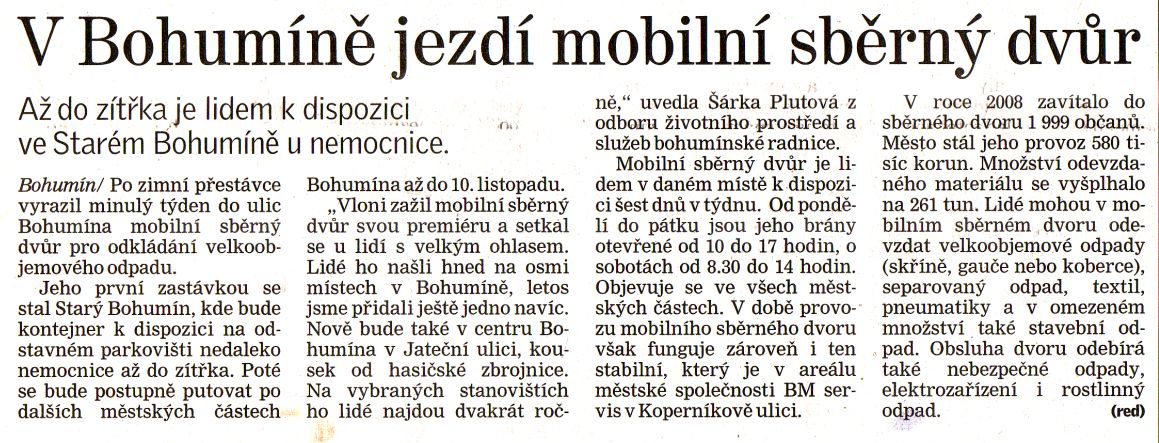 V Bohumíně jezdí mobilní sběrný dvůr

Až do zítřka je lidem k dispozici ve Starém Bohumíně u nemocnice.

Bohumín/ Po zimní přestávce vyrazil minulý týden do ulic Bohumína mobilní sběrný dvůr pro odkládání velkoobjemového odpadu.

Jeho první zastávkou se stal Starý Bohumín, kde bude kontejner k dispozici na odstavném parkovišti nedaleko nemocnice až do zítřka. Poté se bude postupně putovat po dalších městských částech Bohumína až do 10. listopadu.

„Vloni zažil mobilní sběrný dvůr svou premiéru a setkal se u lidí s velkým ohlasem. Lidé ho našli hned na osmi místech v Bohumíně, letos jsme přidali ještě jedno navíc. Nově bude také v centru Bohumína v Jateční ulici, kousek od hasičské zbrojnice. Na vybraných stanovištích ho lidé najdou dvakrát ročně,“ uvedla Šárka Plutová z odboru životního prostředí a služeb bohumínské radnice.

Mobilní sběrný dvůr je lidem v daném místě k dispozici šest dnů v týdnu. Od pondělí do pátku jsou jeho brány otevřené od 10 do 17 hodin, o sobotách od 8.30 do 14 hodin. Objevuje se ve všech městských částech. V době provozu mobilního sběrného dvoru však funguje zároveň i ten stabilní, který je v areálu městské společnosti BM servis v Koperníkově ulici.

V roce 2008 zavítalo do sběrného dvoru 1 999 občanů. Město stál jeho provoz 580 tisíc korun. Množství odevzdaného materiálu se vyšplhalo na 261 tun. Lidé mohou v mobilním sběrném dvoru odevzdat velkoobjemové odpady (skříně, gauče nebo koberce), separovaný odpad, textil, pneumatiky a v omezeném množství také stavební odpad. Obsluha dvoru odebírá také nebezpečné odpady, elektrozařízení i rostlinný odpad. (red)